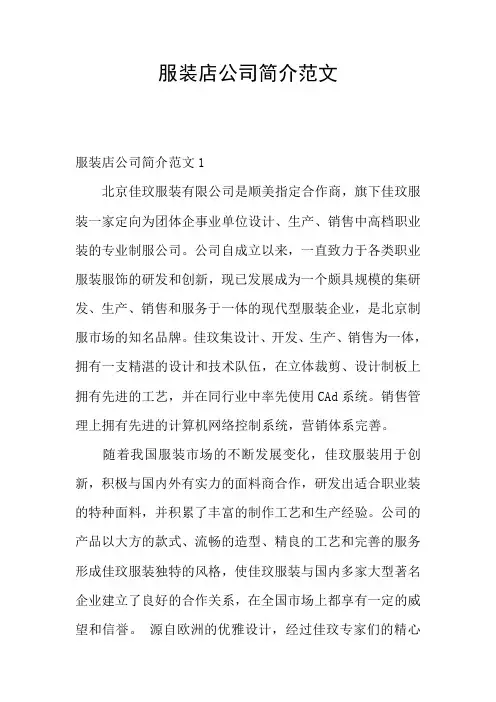 服装店公司简介范文

服装店公司简介范文 1

北京佳玟服装有限公司是顺美指定合作商，旗下佳玟服装一家定向为团体企事业单位设计、生产、销售中高档职业装的专业制服公司。公司自成立以来，一直致力于各类职业服装服饰的研发和创新，现已发展成为一个颇具规模的集研发、生产、销售和服务于一体的现代型服装企业，是北京制服市场的知名品牌。佳玟集设计、开发、生产、销售为一体，拥有一支精湛的设计和技术队伍，在立体裁剪、设计制板上拥有先进的工艺，并在同行业中率先使用 CAd 系统。销售管理上拥有先进的计算机网络控制系统，营销体系完善。

随着我国服装市场的不断发展变化，佳玟服装用于创新，积极与国内外有实力的面料商合作，研发出适合职业装的特种面料，并积累了丰富的制作工艺和生产经验。公司的产品以大方的款式、流畅的造型、精良的工艺和完善的服务形成佳玟服装独特的风格，使佳玟服装与国内多家大型著名企业建立了良好的合作关系，在全国市场上都享有一定的威望和信誉。 源自欧洲的优雅设计，经过佳玟专家们的精心